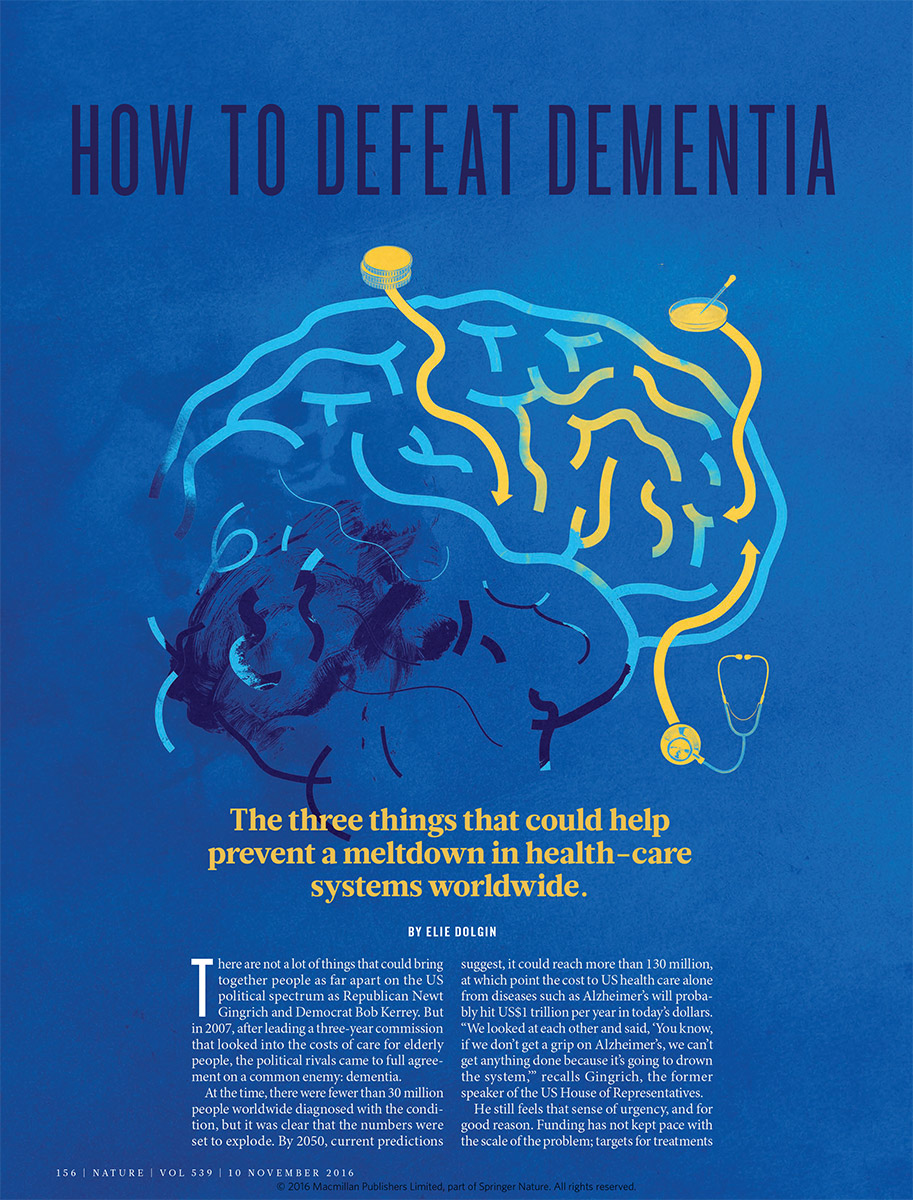 HOW TO DEFEAT DEMENTIA

The three things that could help prevent a meltdown in health-care systems worldwide.

BY ELIE DOLGIN

There are not a lot of things that could bring together people as far apart on the US political spectrum as Republican Newt Gingrich and Democrat Bob Kerrey. But in 2007, after leading a three-year commission that looked into the costs of care for elderly people, the political rivals came to full agreement on a common enemy: dementia.

At the time, there were fewer than 30 million people worldwide diagnosed with the condition, but it was clear that the numbers were set to explode. By 2050, current predictions suggest, it could reach more than 130 million, at which point the cost to US health care alone from diseases such as Alzheimer's will probably hit US$1 trillion per year in today's dollars. "We looked at each other and said, 'You know, if we don't get a grip on Alzheimer's, we can't get anything done because it's going to drown the system,'" recalls Gingrich, the former speaker of the US House of Representatives.

He still feels that sense of urgency, and for good reason. Funding has not kept pace with the scale of the problem; targets for treatments

156 | NATURE | VOL 539 | 10 NOVEMBER 2016

© 2016 Macmillan Publishers Limited, part of Springer Nature. All rights reserved.